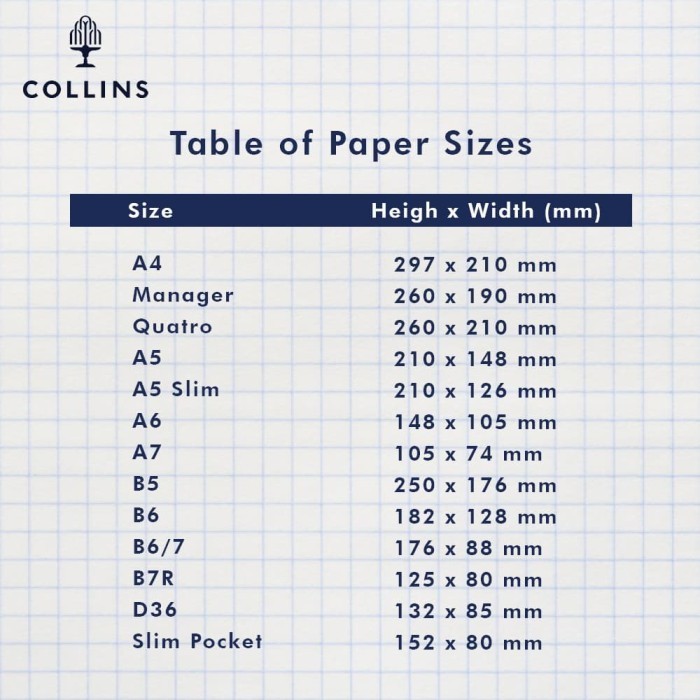 COLLINS

Table of Paper Sizes

| Size | Heigh x Width (mm) |
|---|---|
| A4 | 297 x 210 mm |
| Manager | 260 x 190 mm |
| Quatro | 260 x 210 mm |
| A5 | 210 x 148 mm |
| A5 Slim | 210 x 126 mm |
| A6 | 148 x 105 mm |
| A7 | 105 x 74 mm |
| B5 | 250 x 176 mm |
| B6 | 182 x 128 mm |
| B6/7 | 176 x 88 mm |
| B7R | 125 x 80 mm |
| D36 | 132 x 85 mm |
| Slim Pocket | 152 x 80 mm |